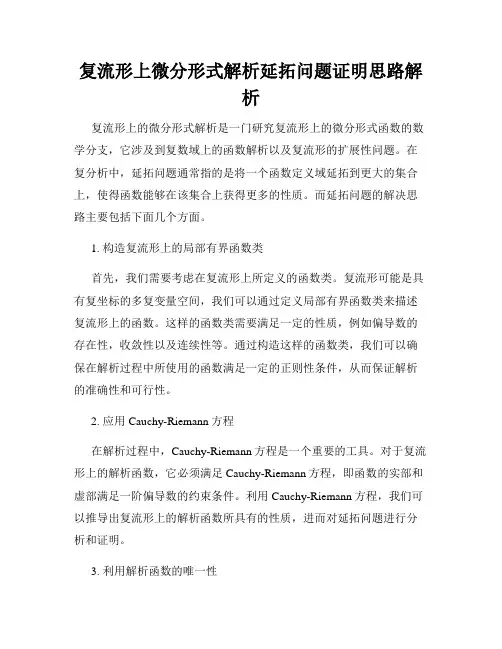 复流形上微分形式解析延拓问题证明思路解析

复流形上的微分形式解析是一门研究复流形上的微分形式函数的数学分支，它涉及到复数域上的函数解析以及复流形的扩展性问题。在复分析中，延拓问题通常指的是将一个函数定义域延拓到更大的集合上，使得函数能够在该集合上获得更多的性质。而延拓问题的解决思路主要包括下面几个方面。

1. 构造复流形上的局部有界函数类

首先，我们需要考虑在复流形上所定义的函数类。复流形可能是具有复坐标的多复变量空间，我们可以通过定义局部有界函数类来描述复流形上的函数。这样的函数类需要满足一定的性质，例如偏导数的存在性，收敛性以及连续性等。通过构造这样的函数类，我们可以确保在解析过程中所使用的函数满足一定的正则性条件，从而保证解析的准确性和可行性。

2. 应用 Cauchy-Riemann 方程

在解析过程中，Cauchy-Riemann 方程是一个重要的工具。对于复流形上的解析函数，它必须满足 Cauchy-Riemann 方程，即函数的实部和虚部满足一阶偏导数的约束条件。利用 Cauchy-Riemann 方程，我们可以推导出复流形上的解析函数所具有的性质，进而对延拓问题进行分析和证明。

3. 利用解析函数的唯一性